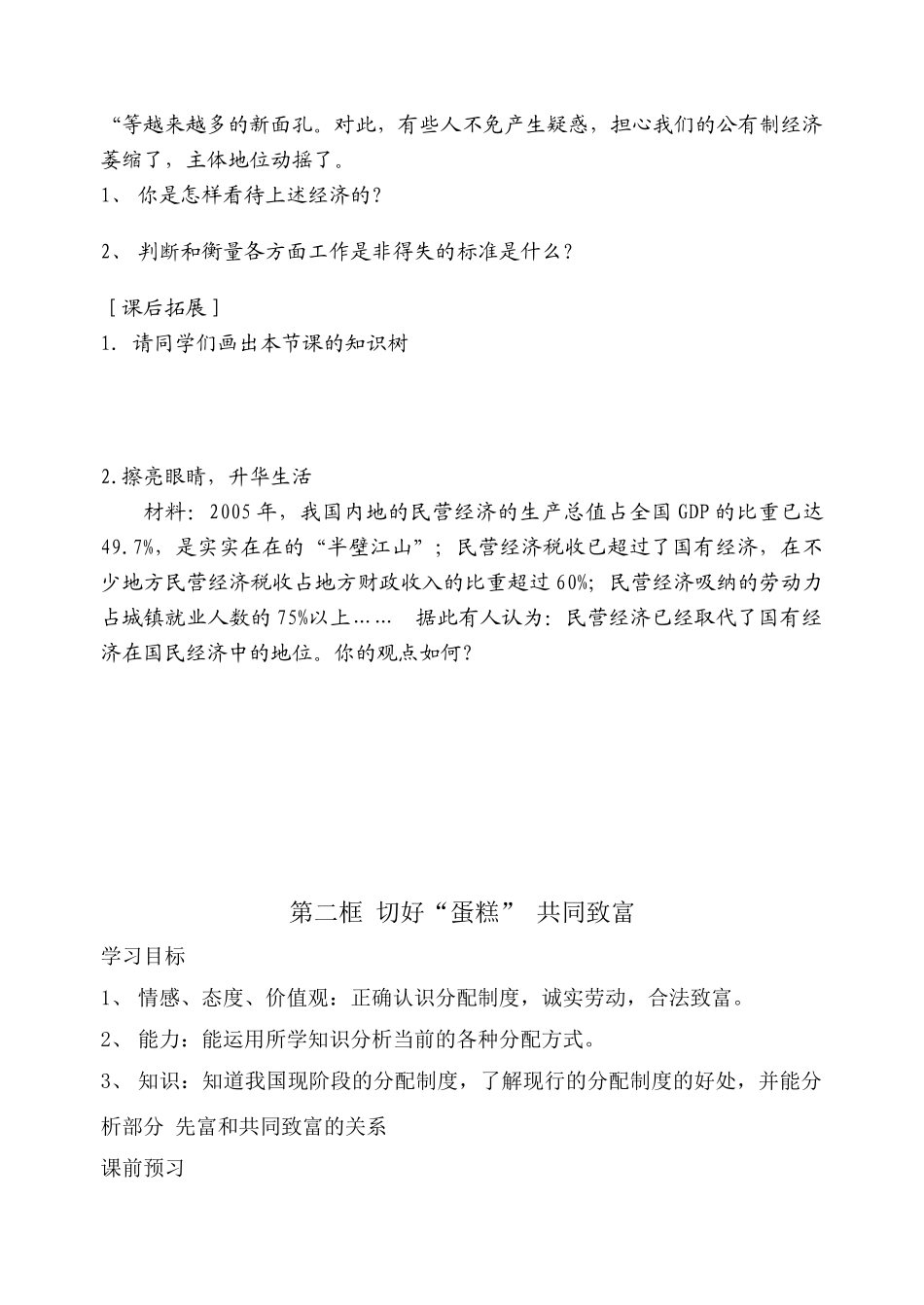 “等越来越多的新面孔。对此，有些人不免产生疑惑，担心我们的公有制经济萎缩了，主体地位动摇了。

1、你是怎样看待上述经济的？

2、判断和衡量各方面工作是非得失的标准是什么？

［课后拓展］

1.请同学们画出本节课的知识树

2.擦亮眼睛，升华生活

材料：2005年，我国内地的民营经济的生产总值占全国GDP的比重已达49.7%，是实实在在的“半壁江山”；民营经济税收已超过了国有经济，在不少地方民营经济税收占地方财政收入的比重超过60%；民营经济吸纳的劳动力占城镇就业人数的75%以上…… 据此有人认为：民营经济已经取代了国有经济在国民经济中的地位。你的观点如何？

第二框 切好“蛋糕” 共同致富

学习目标

1、情感、态度、价值观：正确认识分配制度，诚实劳动，合法致富。

2、能力：能运用所学知识分析当前的各种分配方式。

3、知识：知道我国现阶段的分配制度，了解现行的分配制度的好处，并能分析部分 先富和共同致富的关系

课前预习